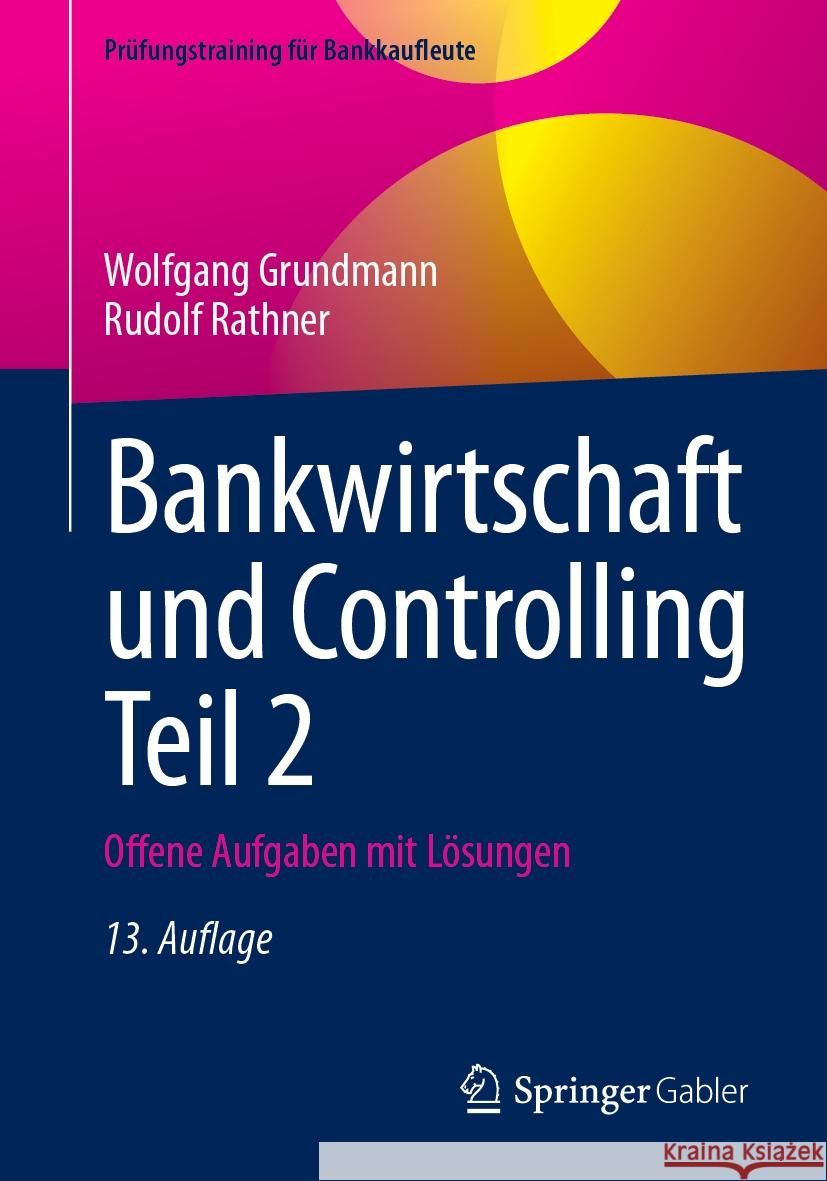 Prüfungstraining für Bankkaufleute

Wolfgang Grundmann
Rudolf Rathner

Bankwirtschaft und Controlling Teil 2

Offene Aufgaben mit Lösungen

13. Auflage

Springer Gabler